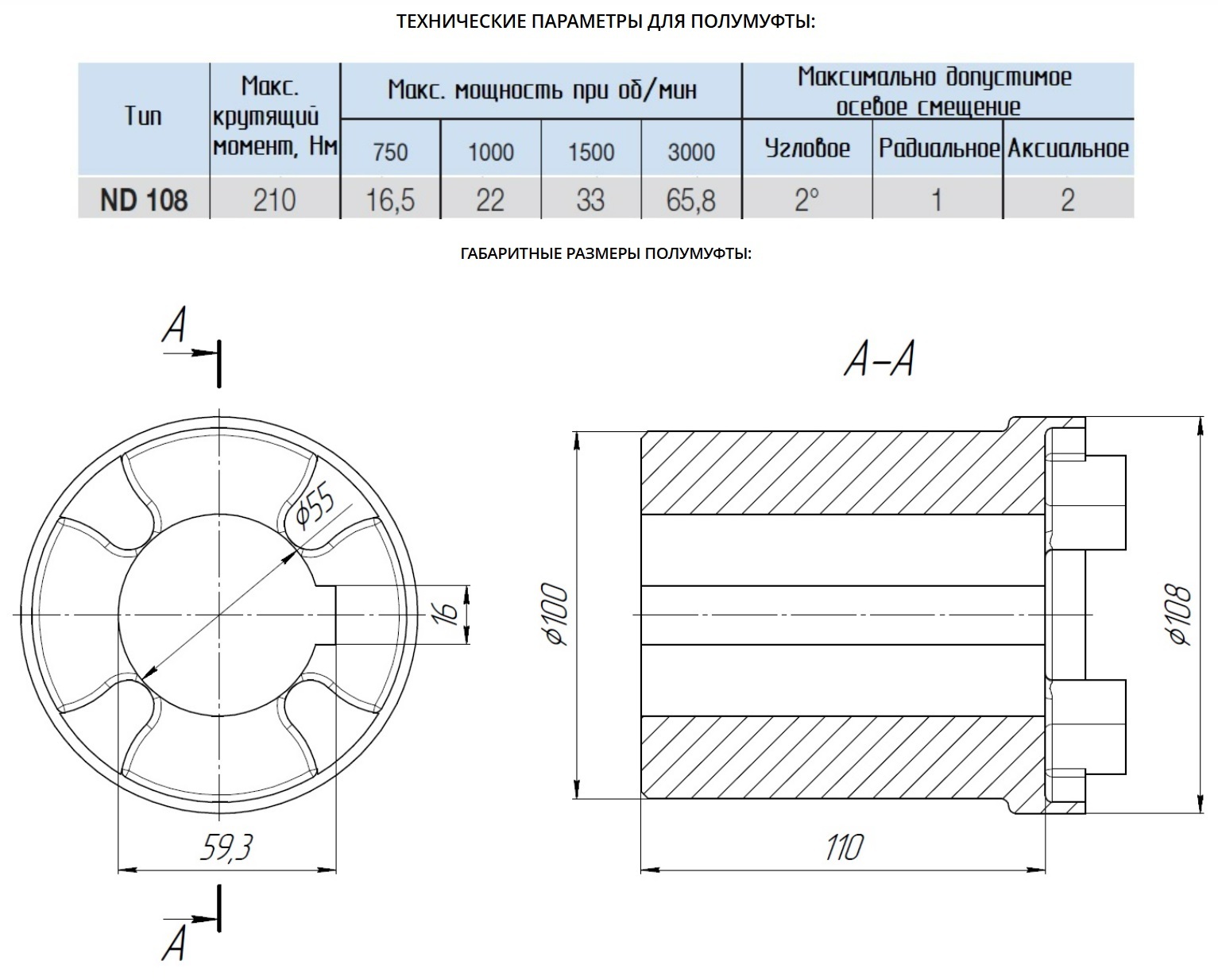 ТЕХНИЧЕСКИЕ ПАРАМЕТРЫ ДЛЯ ПОЛУМУФТЫ:

| Тип | Макс. крутящий момент, Нм | Макс. мощность при об/мин | | | | Максимально допустимое осевое смещение | | |
|---|---|---|---|---|---|---|---|---|
| | | 750 | 1000 | 1500 | 3000 | Угловое | Радиальное | Аксиальное |
| ND 108 | 210 | 16,5 | 22 | 33 | 65,8 | 2° | 1 | 2 |

ГАБАРИТНЫЕ РАЗМЕРЫ ПОЛУМУФТЫ:

A

$\phi 55$

16

59,3

A

A–A

$\phi 100$

$\phi 108$

110